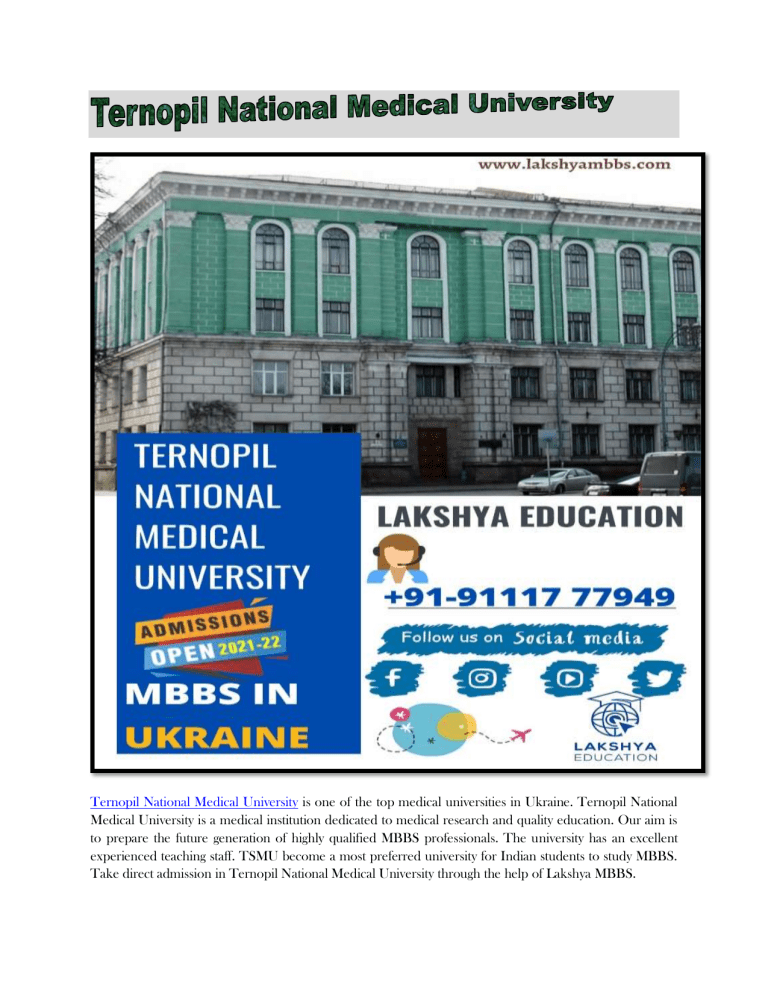 Ternopil National Medical University

www.lakshyambbs.com

TERNOPIL NATIONAL MEDICAL UNIVERSITY

ADMISSIONS OPEN 2021-22

MBBS IN UKRAINE

LAKSHYA EDUCATION

+91-91117 77949

Follow us on Social media

LAKSHYA EDUCATION

Ternopil National Medical University is one of the top medical universities in Ukraine. Ternopil National Medical University is a medical institution dedicated to medical research and quality education. Our aim is to prepare the future generation of highly qualified MBBS professionals. The university has an excellent experienced teaching staff. TSMU become a most preferred university for Indian students to study MBBS. Take direct admission in Ternopil National Medical University through the help of Lakshya MBBS.